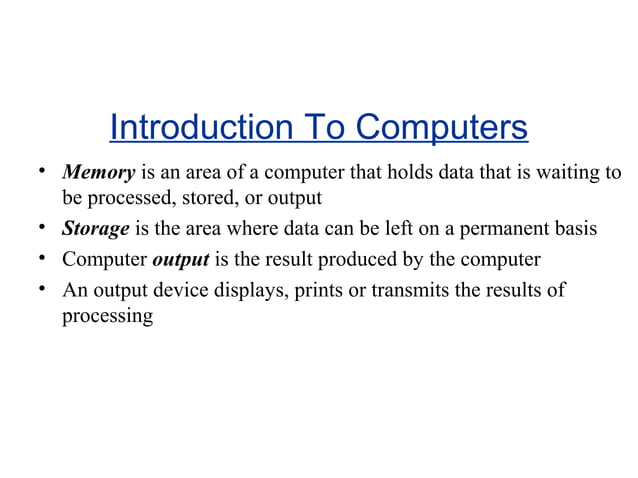 Introduction To Computers

• Memory is an area of a computer that holds data that is waiting to be processed, stored, or output
• Storage is the area where data can be left on a permanent basis
• Computer output is the result produced by the computer
• An output device displays, prints or transmits the results of processing